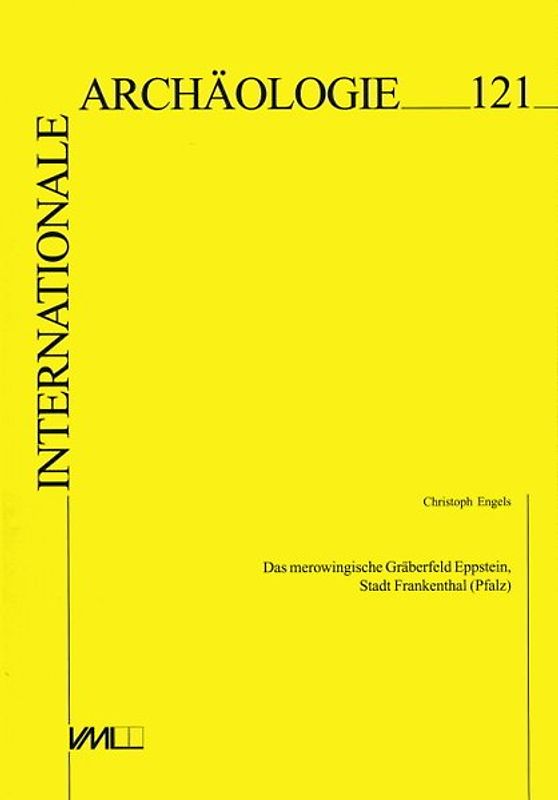 INTERNATIONALE
ARCHÄOLOGIE 121

Christoph Engels

Das merowingische Gräberfeld Eppstein, Stadt Frankenthal (Pfalz)

VML